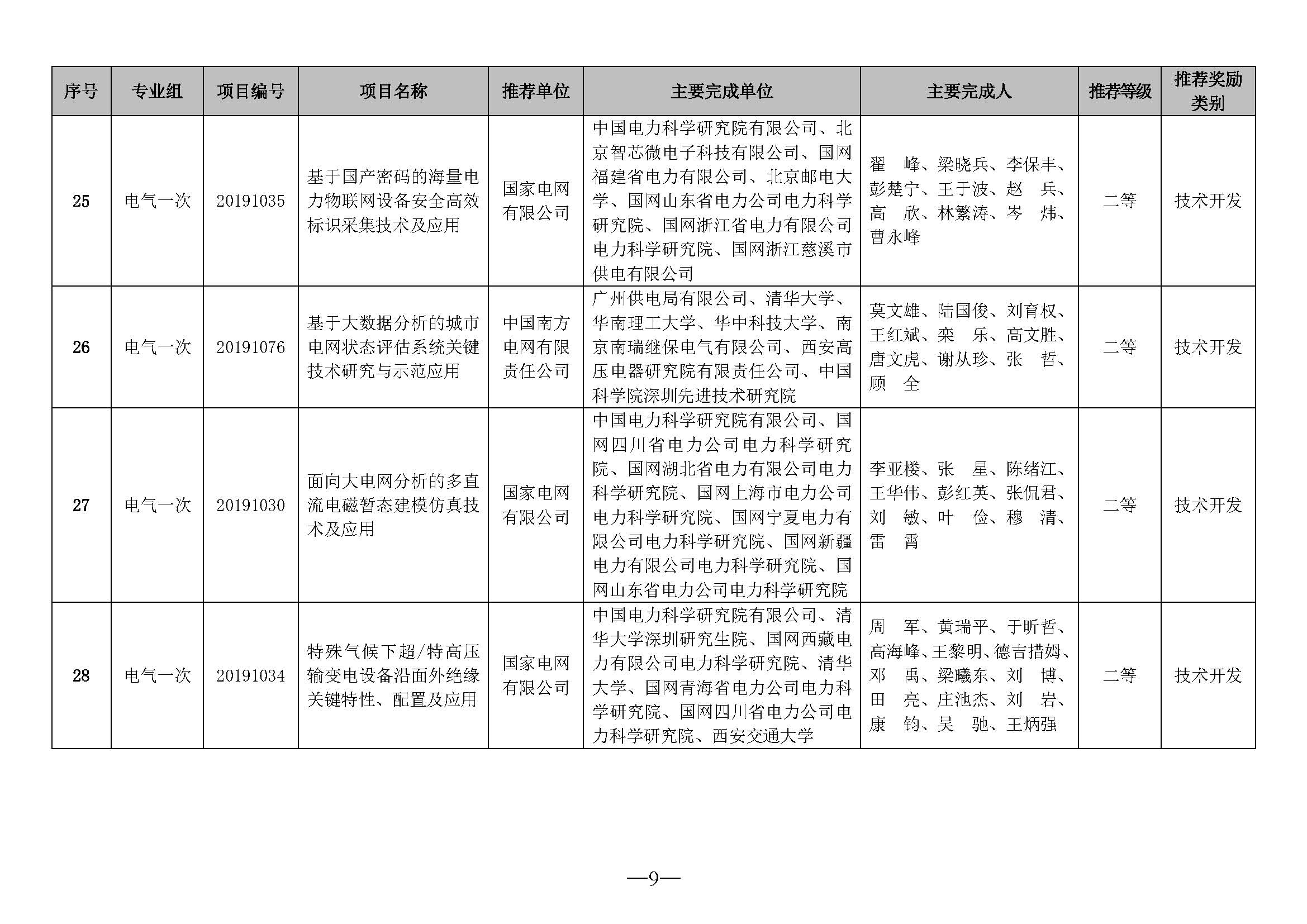 | 序号 | 专业组 | 项目编号 | 项目名称 | 推荐单位 | 主要完成单位 | 主要完成人 | 推荐等级 | 推荐奖励类别 |
|---|---|---|---|---|---|---|---|---|
| 25 | 电气一次 | 20191035 | 基于国产密码的海量电力物联网设备安全高效标识采集技术及应用 | 国家电网有限公司 | 中国电力科学研究院有限公司、北京智芯微电子科技有限公司、国网福建省电力有限公司、北京邮电大学、国网山东省电力公司电力科学研究院、国网浙江省电力有限公司电力科学研究院、国网浙江慈溪市供电有限公司 | 翟 峰、梁晓兵、李保丰、彭楚宁、王于波、赵 兵、高 欣、林繁涛、岑 炜、曹永峰 | 二等 | 技术开发 |
| 26 | 电气一次 | 20191076 | 基于大数据分析的城市电网状态评估系统关键技术研究与示范应用 | 中国南方电网有限责任公司 | 广州供电局有限公司、清华大学、华南理工大学、华中科技大学、南京南瑞继保电气有限公司、西安高压电器研究院有限责任公司、中国科学院深圳先进技术研究院 | 莫文雄、陆国俊、刘育权、王红斌、栾 乐、高文胜、唐文虎、谢从珍、张 哲、顾 全 | 二等 | 技术开发 |
| 27 | 电气一次 | 20191030 | 面向大电网分析的多直流电磁暂态建模仿真技术及应用 | 国家电网有限公司 | 中国电力科学研究院有限公司、国网四川省电力公司电力科学研究院、国网湖北省电力有限公司电力科学研究院、国网上海市电力公司电力科学研究院、国网宁夏电力有限公司电力科学研究院、国网新疆电力有限公司电力科学研究院、国网山东省电力公司电力科学研究院 | 李亚楼、张 星、陈绪江、王华伟、彭红英、张侃君、刘 敏、叶 俭、穆 清、雷 霄 | 二等 | 技术开发 |
| 28 | 电气一次 | 20191034 | 特殊气候下超/特高压输变电设备沿面外绝缘关键特性、配置及应用 | 国家电网有限公司 | 中国电力科学研究院有限公司、清华大学深圳研究生院、国网西藏电力有限公司电力科学研究院、清华大学、国网青海省电力公司电力科学研究院、国网四川省电力公司电力科学研究院、西安交通大学 | 周 军、黄瑞平、于昕哲、高海峰、王黎明、德吉措姆、邓 禹、梁曦东、刘 博、田 亮、庄池杰、刘 岩、康 钧、吴 驰、王炳强 | 二等 | 技术开发 |

—9—